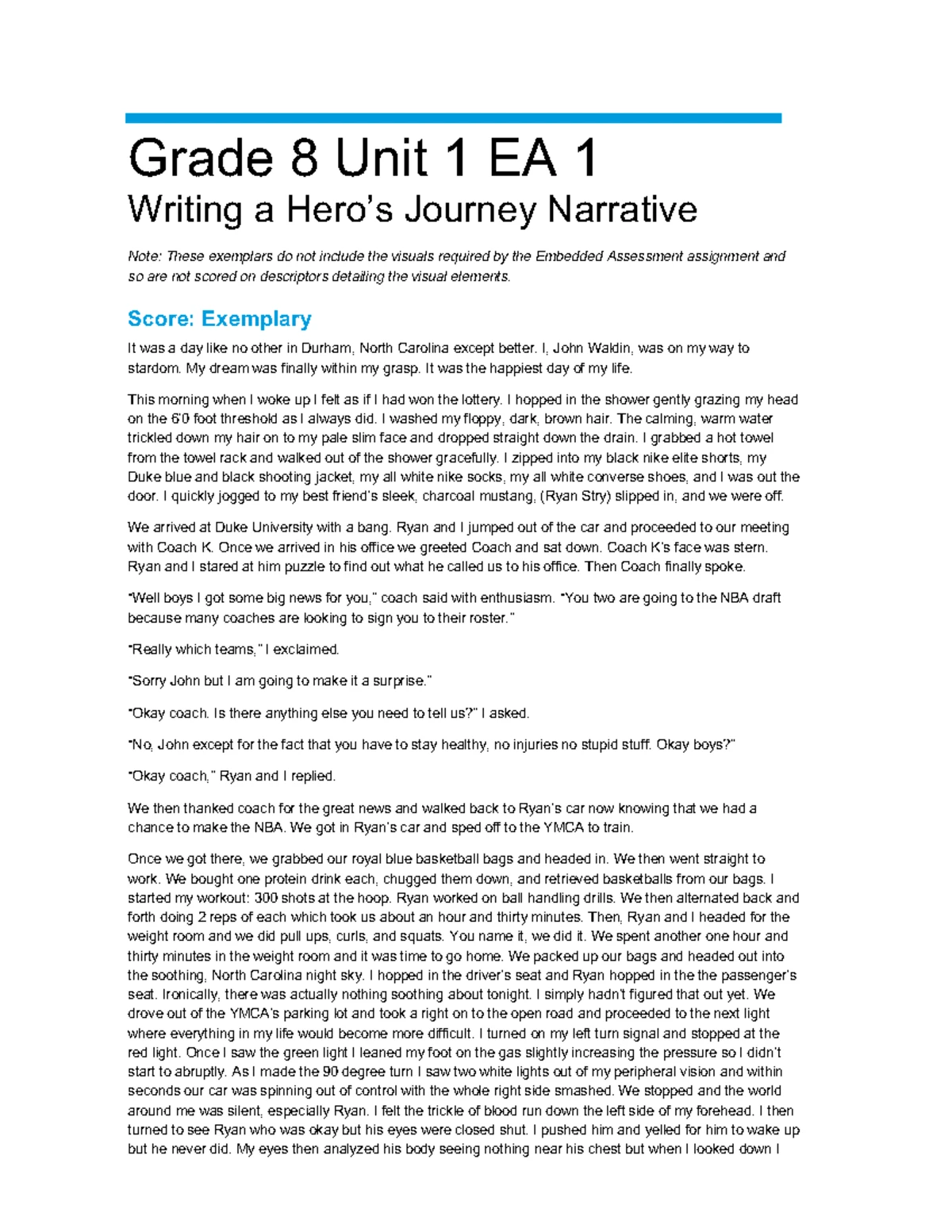 Grade 8 Unit 1 EA 1

Writing a Hero's Journey Narrative

Note: These exemplars do not include the visuals required by the Embedded Assessment assignment and so are not scored on descriptors detailing the visual elements.

Score: Exemplary

It was a day like no other in Durham, North Carolina except better. I, John Waldin, was on my way to stardom. My dream was finally within my grasp. It was the happiest day of my life.

This morning when I woke up I felt as if I had won the lottery. I hopped in the shower gently grazing my head on the 6'0 foot threshold as I always did. I washed my floppy, dark, brown hair. The calming, warm water trickled down my hair on to my pale slim face and dropped straight down the drain. I grabbed a hot towel from the towel rack and walked out of the shower gracefully. I zipped into my black nike elite shorts, my Duke blue and black shooting jacket, my all white nike socks, my all white converse shoes, and I was out the door. I quickly jogged to my best friend's sleek, charcoal mustang, (Ryan Stry) slipped in, and we were off.

We arrived at Duke University with a bang. Ryan and I jumped out of the car and proceeded to our meeting with Coach K. Once we arrived in his office we greeted Coach and sat down. Coach K's face was stern. Ryan and I stared at him puzzle to find out what he called us to his office. Then Coach finally spoke.

"Well boys I got some big news for you," coach said with enthusiasm. "You two are going to the NBA draft because many coaches are looking to sign you to their roster."

"Really which teams," I exclaimed.

"Sorry John but I am going to make it a surprise."

"Okay coach. Is there anything else you need to tell us?" I asked.

"No, John except for the fact that you have to stay healthy, no injuries no stupid stuff. Okay boys?"

"Okay coach," Ryan and I replied.

We then thanked coach for the great news and walked back to Ryan's car now knowing that we had a chance to make the NBA. We got in Ryan's car and sped off to the YMCA to train.

Once we got there, we grabbed our royal blue basketball bags and headed in. We then went straight to work. We bought one protein drink each, chugged them down, and retrieved basketballs from our bags. I started my workout: 300 shots at the hoop. Ryan worked on ball handling drills. We then alternated back and forth doing 2 reps of each which took us about an hour and thirty minutes. Then, Ryan and I headed for the weight room and we did pull ups, curls, and squats. You name it, we did it. We spent another one hour and thirty minutes in the weight room and it was time to go home. We packed up our bags and headed out into the soothing, North Carolina night sky. I hopped in the driver's seat and Ryan hopped in the the passenger's seat. Ironically, there was actually nothing soothing about tonight. I simply hadn't figured that out yet. We drove out of the YMCA's parking lot and took a right on to the open road and proceeded to the next light where everything in my life would become more difficult. I turned on my left turn signal and stopped at the red light. Once I saw the green light I leaned my foot on the gas slightly increasing the pressure so I didn't start to abruptly. As I made the 90 degree turn I saw two white lights out of my peripheral vision and within seconds our car was spinning out of control with the whole right side smashed. We stopped and the world around me was silent, especially Ryan. I felt the trickle of blood run down the left side of my forehead. I then turned to see Ryan who was okay but his eyes were closed shut. I pushed him and yelled for him to wake up but he never did. My eyes then analyzed his body seeing nothing near his chest but when I looked down I